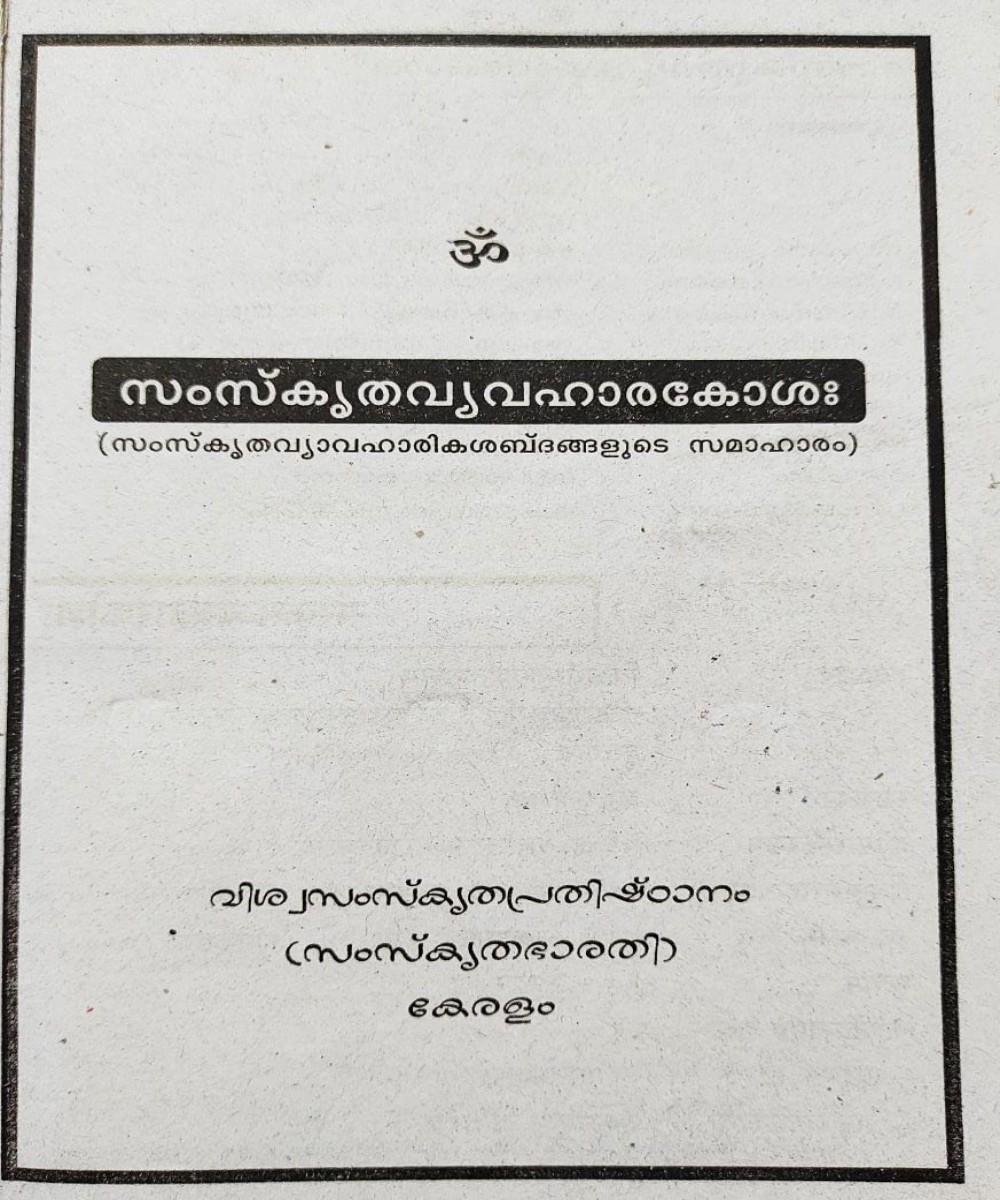 ॐ

സംസ്കൃതവ്യവഹാരകോശഃ

(സംസ്കൃതവ്യാവഹാരികശബ്ദങ്ങളുടെ സമാഹാരം)

വിശ്വസംസ്കൃതപ്രതിഷ്ഠാനം
(സംസ്കൃതഭാരതി)
കേരളം